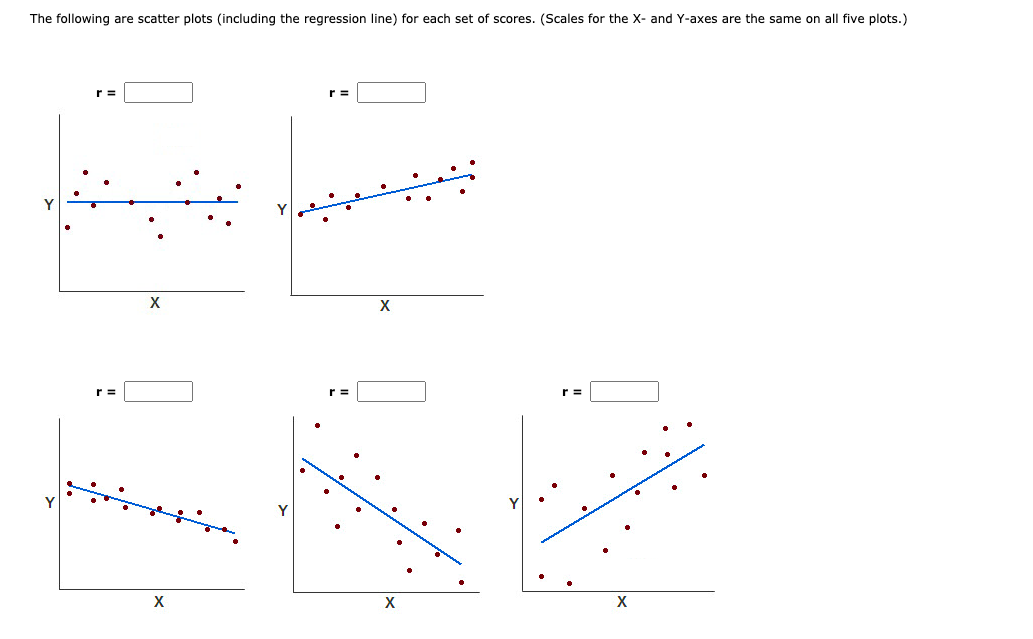 The following are scatter plots (including the regression line) for each set of scores. (Scales for the X- and Y-axes are the same on all five plots.)

r =

Y

X

r =

Y

X

r =

Y

X

r =

Y

X

r =

Y

X